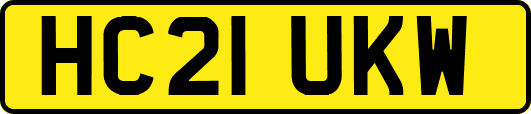 HC21 UKW